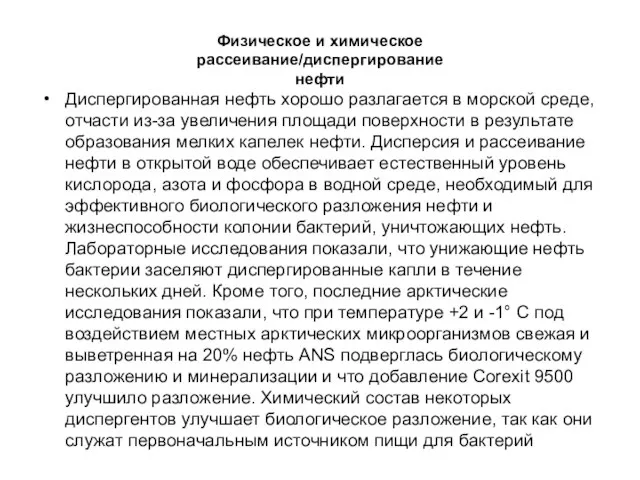 Физическое и химическое рассеивание/диспергирование нефти

• Диспергированная нефть хорошо разлагается в морской среде, отчасти из-за увеличения площади поверхности в результате образования мелких капелек нефти. Дисперсия и рассеивание нефти в открытой воде обеспечивает естественный уровень кислорода, азота и фосфора в водной среде, необходимый для эффективного биологического разложения нефти и жизнеспособности колонии бактерий, уничтожающих нефть. Лабораторные исследования показали, что унижающие нефть бактерии заселяют диспергированные капли в течение нескольких дней. Кроме того, последние арктические исследования показали, что при температуре +2 и -1° С под воздействием местных арктических микроорганизмов свежая и выветренная на 20% нефть ANS подверглась биологическому разложению и минерализации и что добавление Corexit 9500 улучшило разложение. Химический состав некоторых диспергентов улучшает биологическое разложение, так как они служат первоначальным источником пищи для бактерий